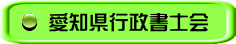 愛知県行政書士会